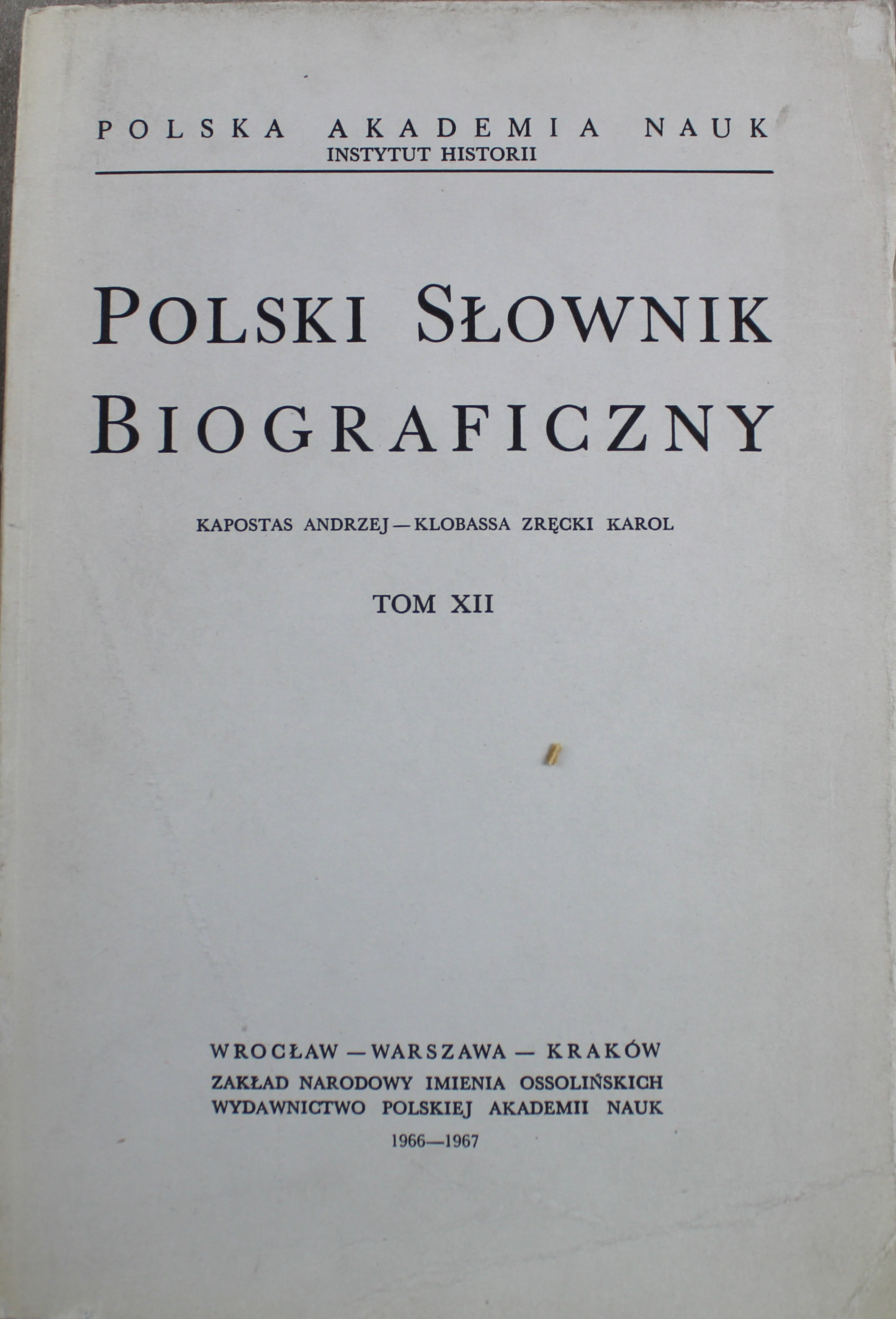 POLSKA AKADEMIA NAUK
INSTYTUT HISTORII

POLSKI SŁOWNIK BIOGRAFICZNY

KAPOSTAS ANDRZEJ — KLOBASSA ZRĘCKI KAROL

TOM XII

WROCŁAW — WARSZAWA — KRAKÓW
ZAKŁAD NARODOWY IMIENIA OSSOLIŃSKICH
WYDAWNICTWO POLSKIEJ AKADEMII NAUK
1966—1967